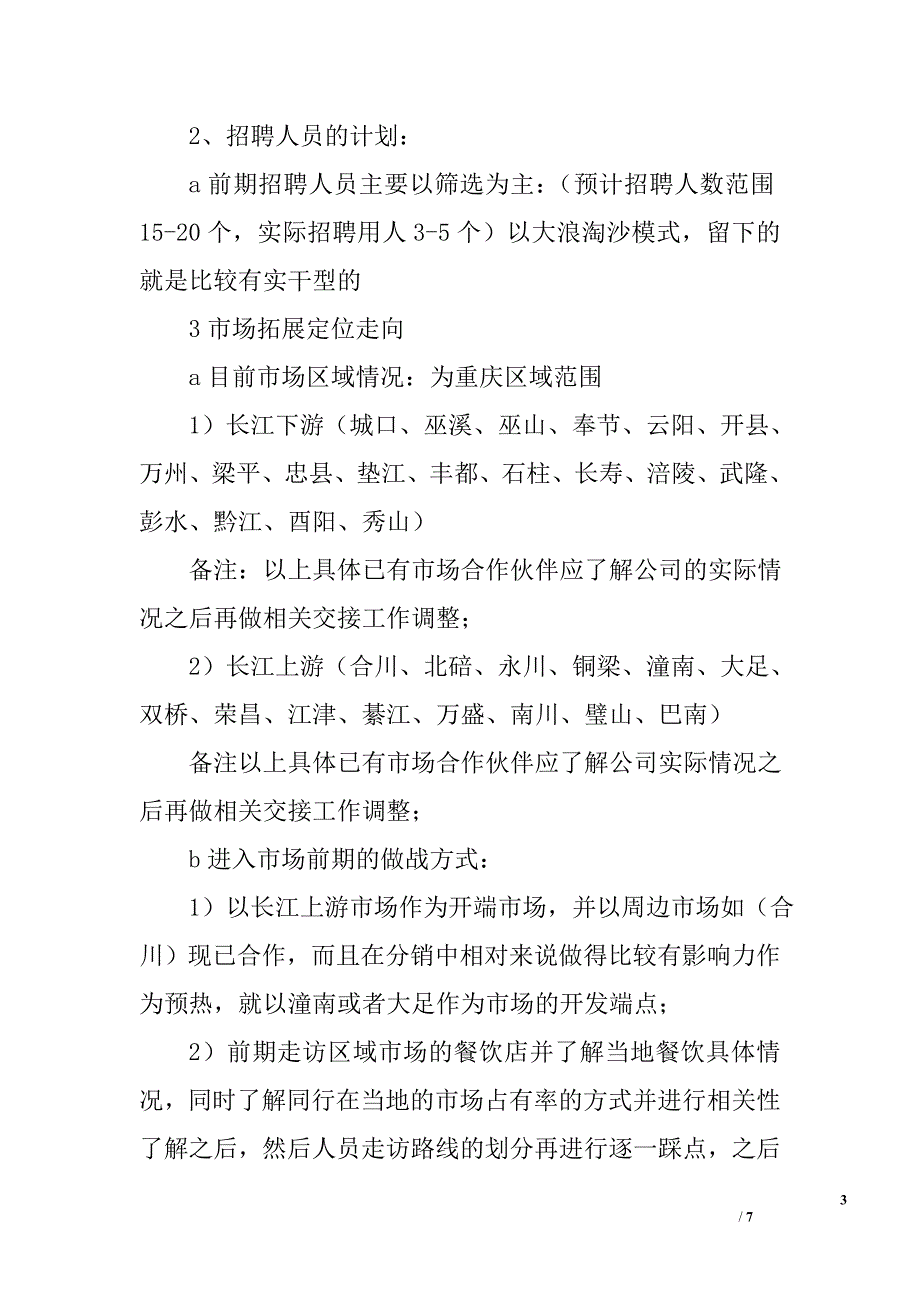 2、招聘人员的计划：

a 前期招聘人员主要以筛选为主：（预计招聘人数范围 15-20 个，实际招聘用人 3-5 个）以大浪淘沙模式，留下的就是比较有实干型的

3 市场拓展定位走向

a 目前市场区域情况：为重庆区域范围

1）长江下游（城口、巫溪、巫山、奉节、云阳、开县、万州、梁平、忠县、垫江、丰都、石柱、长寿、涪陵、武隆、彭水、黔江、酉阳、秀山）

备注：以上具体已有市场合作伙伴应了解公司的实际情况之后再做相关交接工作调整；

2）长江上游（合川、北碚、永川、铜梁、潼南、大足、双桥、荣昌、江津、綦江、万盛、南川、璧山、巴南）

备注以上具体已有市场合作伙伴应了解公司实际情况之后再做相关交接工作调整；

b 进入市场前期的做战方式：

1）以长江上游市场作为开端市场，并以周边市场如（合川）现已合作，而且在分销中相对来说做得比较有影响力作为预热，就以潼南或者大足作为市场的开发端点；

2）前期走访区域市场的餐饮店并了解当地餐饮具体情况，同时了解同行在当地的市场占有率的方式并进行相关性了解之后，然后人员走访路线的划分再进行逐一踩点，之后

3

/ 7